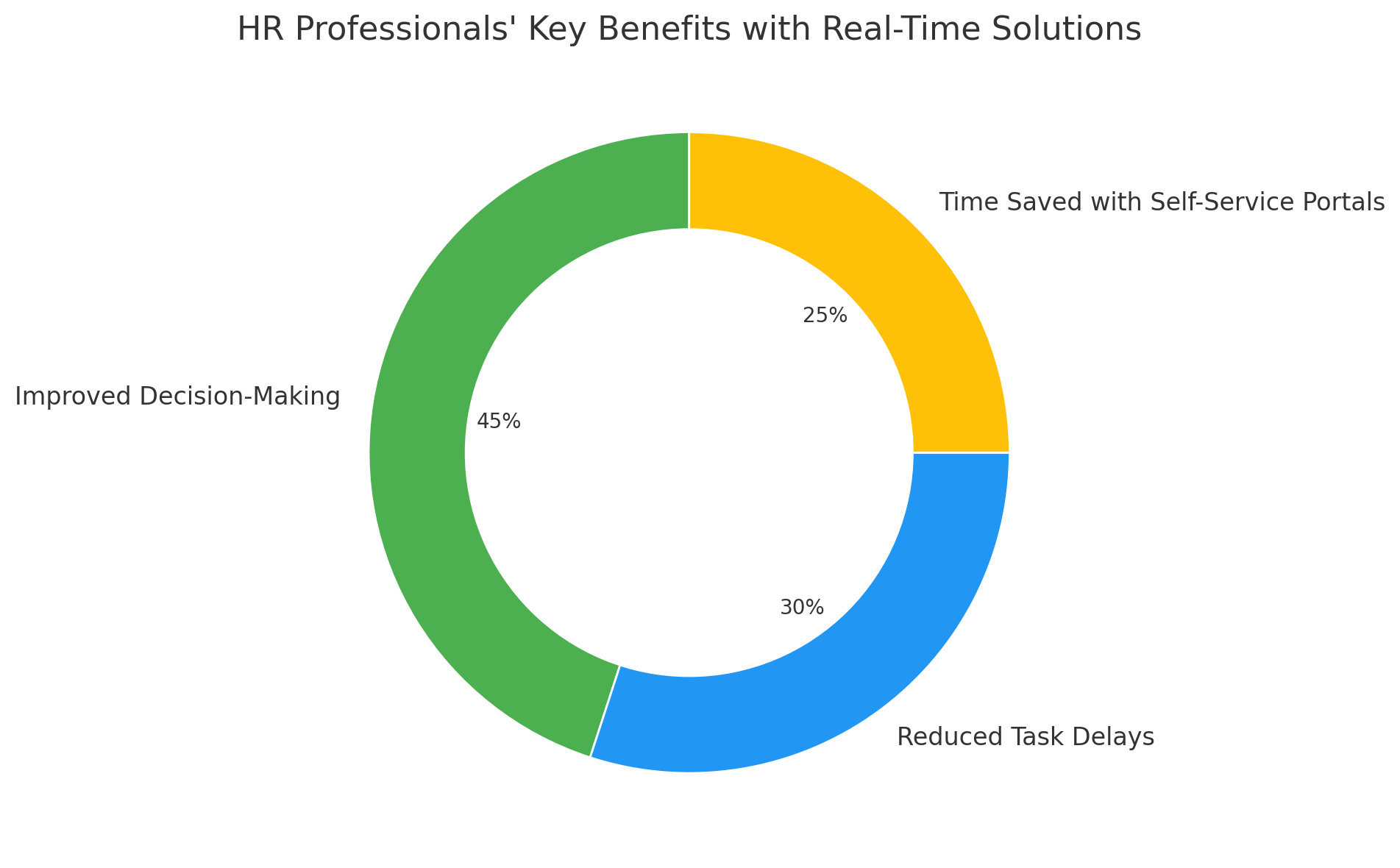 HR Professionals' Key Benefits with Real-Time Solutions

Time Saved with Self-Service Portals

25%

Improved Decision-Making

45%

30%

Reduced Task Delays